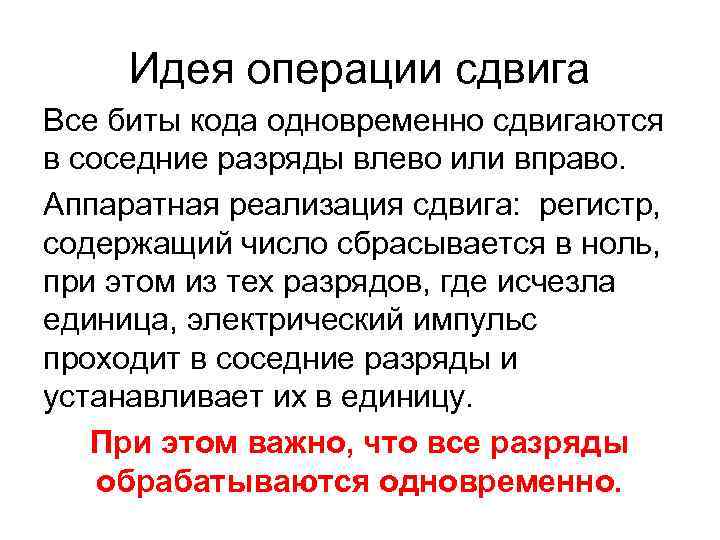 Идея операции сдвига

Все биты кода одновременно сдвигаются в соседние разряды влево или вправо.

Аппаратная реализация сдвига: регистр, содержащий число сбрасывается в ноль, при этом из тех разрядов, где исчезла единица, электрический импульс проходит в соседние разряды и устанавливает их в единицу.

При этом важно, что все разряды обрабатываются одновременно.